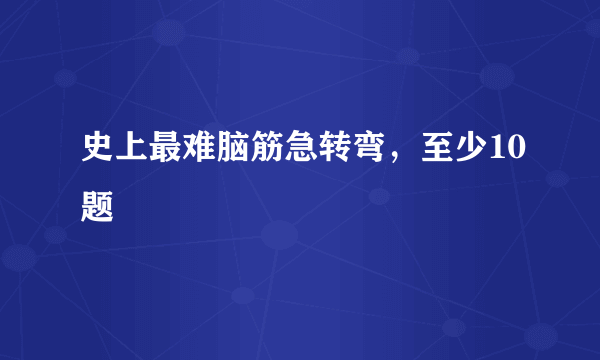 史上最难脑筋急转弯，至少10题